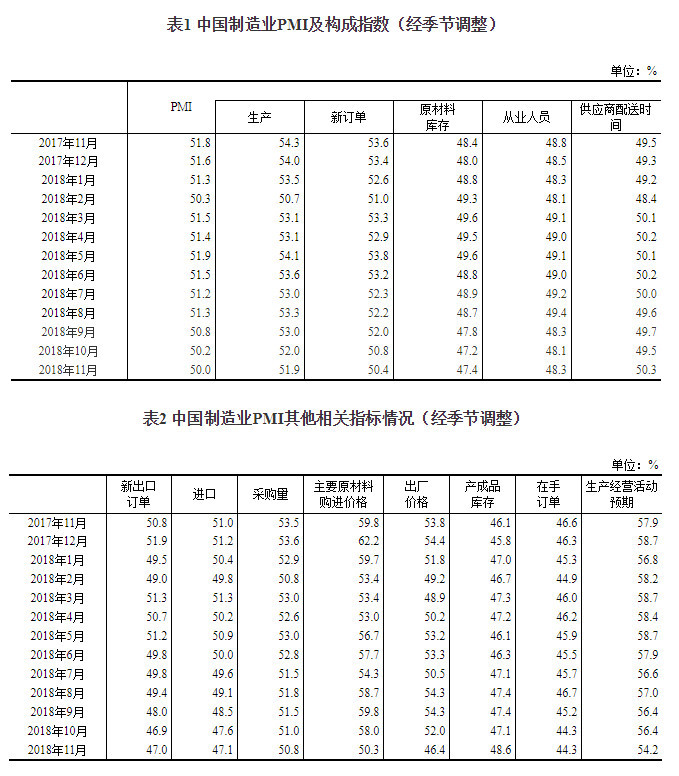 表1 中国制造业PMI及构成指数（经季节调整）

单位：%

| | PMI | 生产 | 新订单 | 原材料库存 | 从业人员 | 供应商配送时间 |
|---|---|---|---|---|---|---|
| 2017年11月 | 51.8 | 54.3 | 53.6 | 48.4 | 48.8 | 49.5 |
| 2017年12月 | 51.6 | 54.0 | 53.4 | 48.0 | 48.5 | 49.3 |
| 2018年1月 | 51.3 | 53.5 | 52.6 | 48.8 | 48.3 | 49.2 |
| 2018年2月 | 50.3 | 50.7 | 51.0 | 49.3 | 48.1 | 48.4 |
| 2018年3月 | 51.5 | 53.1 | 53.3 | 49.6 | 49.1 | 50.1 |
| 2018年4月 | 51.4 | 53.1 | 52.9 | 49.5 | 49.0 | 50.2 |
| 2018年5月 | 51.9 | 54.1 | 53.8 | 49.6 | 49.1 | 50.1 |
| 2018年6月 | 51.5 | 53.6 | 53.2 | 48.8 | 49.0 | 50.2 |
| 2018年7月 | 51.2 | 53.0 | 52.3 | 48.9 | 49.2 | 50.0 |
| 2018年8月 | 51.3 | 53.3 | 52.2 | 48.7 | 49.4 | 49.6 |
| 2018年9月 | 50.8 | 53.0 | 52.0 | 47.8 | 48.3 | 49.7 |
| 2018年10月 | 50.2 | 52.0 | 50.8 | 47.2 | 48.1 | 49.5 |
| 2018年11月 | 50.0 | 51.9 | 50.4 | 47.4 | 48.3 | 50.3 |

表2 中国制造业PMI其他相关指标情况（经季节调整）

单位：%

| | 新出口订单 | 进口 | 采购量 | 主要原材料购进价格 | 出厂价格 | 产成品库存 | 在手订单 | 生产经营活动预期 |
|---|---|---|---|---|---|---|---|---|
| 2017年11月 | 50.8 | 51.0 | 53.5 | 59.8 | 53.8 | 46.1 | 46.6 | 57.9 |
| 2017年12月 | 51.9 | 51.2 | 53.6 | 62.2 | 54.4 | 45.8 | 46.3 | 58.7 |
| 2018年1月 | 49.5 | 50.4 | 52.9 | 59.7 | 51.8 | 47.0 | 45.3 | 56.8 |
| 2018年2月 | 49.0 | 49.8 | 50.8 | 53.4 | 49.2 | 46.7 | 44.9 | 58.2 |
| 2018年3月 | 51.3 | 51.3 | 53.0 | 53.4 | 48.9 | 47.3 | 46.0 | 58.7 |
| 2018年4月 | 50.7 | 50.2 | 52.6 | 53.0 | 50.2 | 47.2 | 46.2 | 58.4 |
| 2018年5月 | 51.2 | 50.9 | 53.0 | 56.7 | 53.2 | 46.1 | 45.9 | 58.7 |
| 2018年6月 | 49.8 | 50.0 | 52.8 | 57.7 | 53.3 | 46.3 | 45.5 | 57.9 |
| 2018年7月 | 49.8 | 49.6 | 51.5 | 54.3 | 50.5 | 47.1 | 45.7 | 56.6 |
| 2018年8月 | 49.4 | 49.1 | 51.8 | 58.7 | 54.3 | 47.4 | 46.7 | 57.0 |
| 2018年9月 | 48.0 | 48.5 | 51.5 | 59.8 | 54.3 | 47.4 | 45.2 | 56.4 |
| 2018年10月 | 46.9 | 47.6 | 51.0 | 58.0 | 52.0 | 47.1 | 44.3 | 56.4 |
| 2018年11月 | 47.0 | 47.1 | 50.8 | 50.3 | 46.4 | 48.6 | 44.3 | 54.2 |